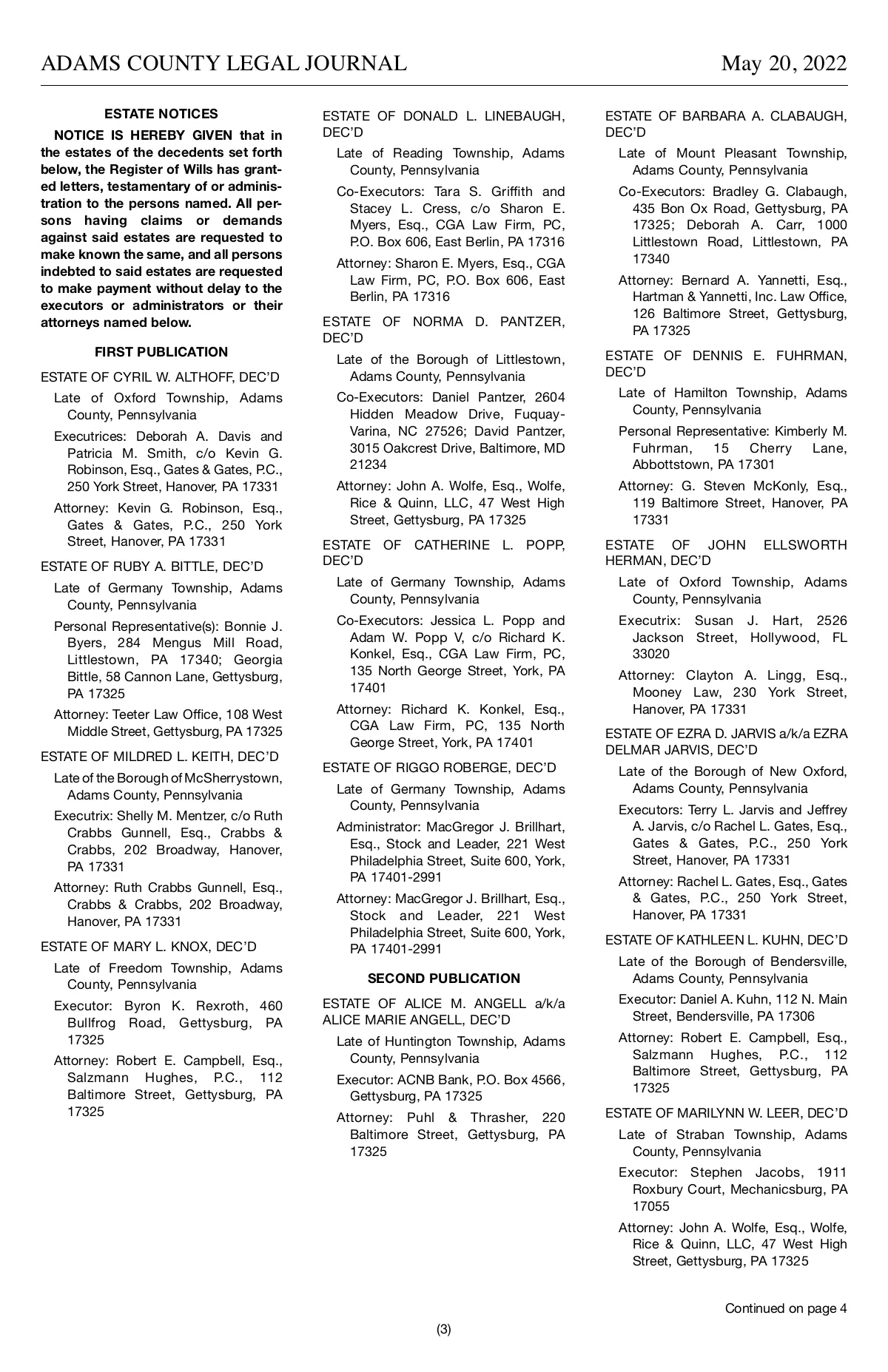 ADAMS COUNTY LEGAL JOURNAL May 20, 2022

ESTATE NOTICES

NOTICE IS HEREBY GIVEN that in the estates of the decedents set forth below, the Register of Wills has granted letters, testamentary of or administration to the persons named. All persons having claims or demands against said estates are requested to make known the same, and all persons indebted to said estates are requested to make payment without delay to the executors or administrators or their attorneys named below.

FIRST PUBLICATION

ESTATE OF CYRIL W. ALTHOFF, DEC'D

Late of Oxford Township, Adams County, Pennsylvania

Executrices: Deborah A. Davis and Patricia M. Smith, c/o Kevin G. Robinson, Esq., Gates & Gates, P.C., 250 York Street, Hanover, PA 17331

Attorney: Kevin G. Robinson, Esq., Gates & Gates, P.C., 250 York Street, Hanover, PA 17331

ESTATE OF RUBY A. BITTLE, DEC'D

Late of Germany Township, Adams County, Pennsylvania

Personal Representative(s): Bonnie J. Byers, 284 Mengus Mill Road, Littlestown, PA 17340; Georgia Bittle, 58 Cannon Lane, Gettysburg, PA 17325

Attorney: Teeter Law Office, 108 West Middle Street, Gettysburg, PA 17325

ESTATE OF MILDRED L. KEITH, DEC'D

Late of the Borough of McSherrystown, Adams County, Pennsylvania

Executrix: Shelly M. Mentzer, c/o Ruth Crabbs Gunnell, Esq., Crabbs & Crabbs, 202 Broadway, Hanover, PA 17331

Attorney: Ruth Crabbs Gunnell, Esq., Crabbs & Crabbs, 202 Broadway, Hanover, PA 17331

ESTATE OF MARY L. KNOX, DEC'D

Late of Freedom Township, Adams County, Pennsylvania

Executor: Byron K. Rexroth, 460 Bullfrog Road, Gettysburg, PA 17325

Attorney: Robert E. Campbell, Esq., Salzmann Hughes, P.C., 112 Baltimore Street, Gettysburg, PA 17325

ESTATE OF DONALD L. LINEBAUGH, DEC'D

Late of Reading Township, Adams County, Pennsylvania

Co-Executors: Tara S. Griffith and Stacey L. Cress, c/o Sharon E. Myers, Esq., CGA Law Firm, PC, P.O. Box 606, East Berlin, PA 17316

Attorney: Sharon E. Myers, Esq., CGA Law Firm, PC, P.O. Box 606, East Berlin, PA 17316

ESTATE OF NORMA D. PANTZER, DEC'D

Late of the Borough of Littlestown, Adams County, Pennsylvania

Co-Executors: Daniel Pantzer, 2604 Hidden Meadow Drive, Fuquay-Varina, NC 27526; David Pantzer, 3015 Oakcrest Drive, Baltimore, MD 21234

Attorney: John A. Wolfe, Esq., Wolfe, Rice & Quinn, LLC, 47 West High Street, Gettysburg, PA 17325

ESTATE OF CATHERINE L. POPP, DEC'D

Late of Germany Township, Adams County, Pennsylvania

Co-Executors: Jessica L. Popp and Adam W. Popp V, c/o Richard K. Konkel, Esq., CGA Law Firm, PC, 135 North George Street, York, PA 17401

Attorney: Richard K. Konkel, Esq., CGA Law Firm, PC, 135 North George Street, York, PA 17401

ESTATE OF RIGGO ROBERGE, DEC'D

Late of Germany Township, Adams County, Pennsylvania

Administrator: MacGregor J. Brillhart, Esq., Stock and Leader, 221 West Philadelphia Street, Suite 600, York, PA 17401-2991

Attorney: MacGregor J. Brillhart, Esq., Stock and Leader, 221 West Philadelphia Street, Suite 600, York, PA 17401-2991

SECOND PUBLICATION

ESTATE OF ALICE M. ANGELL a/k/a ALICE MARIE ANGELL, DEC'D

Late of Huntington Township, Adams County, Pennsylvania

Executor: ACNB Bank, P.O. Box 4566, Gettysburg, PA 17325

Attorney: Puhl & Thrasher, 220 Baltimore Street, Gettysburg, PA 17325

ESTATE OF BARBARA A. CLABAUGH, DEC'D

Late of Mount Pleasant Township, Adams County, Pennsylvania

Co-Executors: Bradley G. Clabaugh, 435 Bon Ox Road, Gettysburg, PA 17325; Deborah A. Carr, 1000 Littlestown Road, Littlestown, PA 17340

Attorney: Bernard A. Yannetti, Esq., Hartman & Yannetti, Inc. Law Office, 126 Baltimore Street, Gettysburg, PA 17325

ESTATE OF DENNIS E. FUHRMAN, DEC'D

Late of Hamilton Township, Adams County, Pennsylvania

Personal Representative: Kimberly M. Fuhrman, 15 Cherry Lane, Abbottstown, PA 17301

Attorney: G. Steven McKonly, Esq., 119 Baltimore Street, Hanover, PA 17331

ESTATE OF JOHN ELLSWORTH HERMAN, DEC'D

Late of Oxford Township, Adams County, Pennsylvania

Executrix: Susan J. Hart, 2526 Jackson Street, Hollywood, FL 33020

Attorney: Clayton A. Lingg, Esq., Mooney Law, 230 York Street, Hanover, PA 17331

ESTATE OF EZRA D. JARVIS a/k/a EZRA DELMAR JARVIS, DEC'D

Late of the Borough of New Oxford, Adams County, Pennsylvania

Executors: Terry L. Jarvis and Jeffrey A. Jarvis, c/o Rachel L. Gates, Esq., Gates & Gates, P.C., 250 York Street, Hanover, PA 17331

Attorney: Rachel L. Gates, Esq., Gates & Gates, P.C., 250 York Street, Hanover, PA 17331

ESTATE OF KATHLEEN L. KUHN, DEC'D

Late of the Borough of Bendersville, Adams County, Pennsylvania

Executor: Daniel A. Kuhn, 112 N. Main Street, Bendersville, PA 17306

Attorney: Robert E. Campbell, Esq., Salzmann Hughes, P.C., 112 Baltimore Street, Gettysburg, PA 17325

ESTATE OF MARILYNN W. LEER, DEC'D

Late of Straban Township, Adams County, Pennsylvania

Executor: Stephen Jacobs, 1911 Roxbury Court, Mechanicsburg, PA 17055

Attorney: John A. Wolfe, Esq., Wolfe, Rice & Quinn, LLC, 47 West High Street, Gettysburg, PA 17325

Continued on page 4

(3)